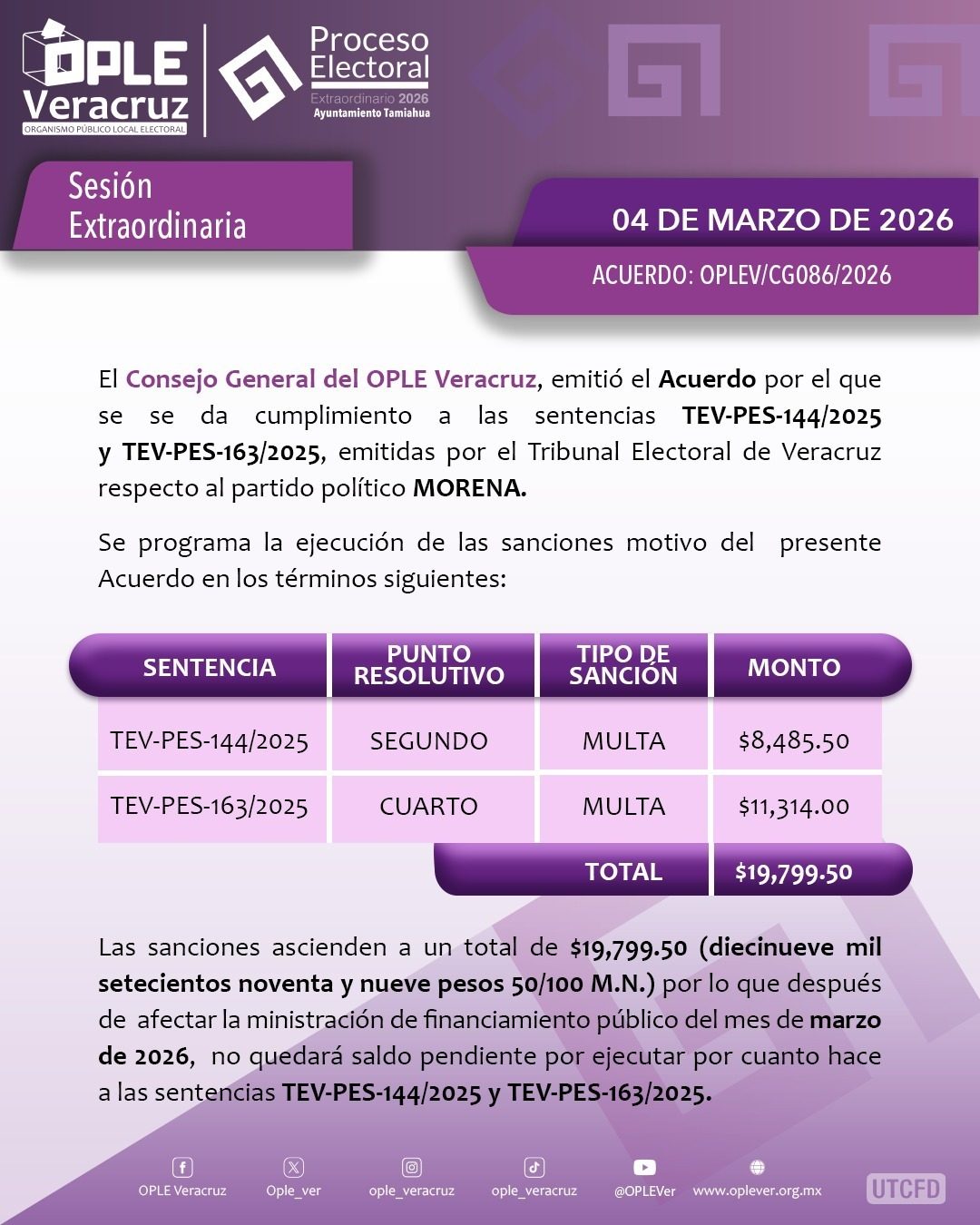 OPLE Veracruz
ORGANISMO PÚBLICO LOCAL ELECTORAL

Proceso Electoral
Extraordinario 2026
Ayuntamiento Tamiahua

Sesión Extraordinaria

04 DE MARZO DE 2026

ACUERDO: OPLEV/CG086/2026

El Consejo General del OPLE Veracruz, emitió el Acuerdo por el que se se da cumplimiento a las sentencias TEV-PES-144/2025 y TEV-PES-163/2025, emitidas por el Tribunal Electoral de Veracruz respecto al partido político MORENA.

Se programa la ejecución de las sanciones motivo del presente Acuerdo en los términos siguientes:

| SENTENCIA | PUNTO RESOLUTIVO | TIPO DE SANCIÓN | MONTO |
|---|---|---|---|
| TEV-PES-144/2025 | SEGUNDO | MULTA | $8,485.50 |
| TEV-PES-163/2025 | CUARTO | MULTA | $11,314.00 |
| | | TOTAL | $19,799.50 |

Las sanciones ascienden a un total de $19,799.50 (diecinueve mil setecientos noventa y nueve pesos 50/100 M.N.) por lo que después de afectar la ministración de financiamiento público del mes de marzo de 2026, no quedará saldo pendiente por ejecutar por cuanto hace a las sentencias TEV-PES-144/2025 y TEV-PES-163/2025.

OPLE Veracruz Ople_ver ople_veracruz ople_veracruz @OPLEVer www.oplever.org.mx UTCFD